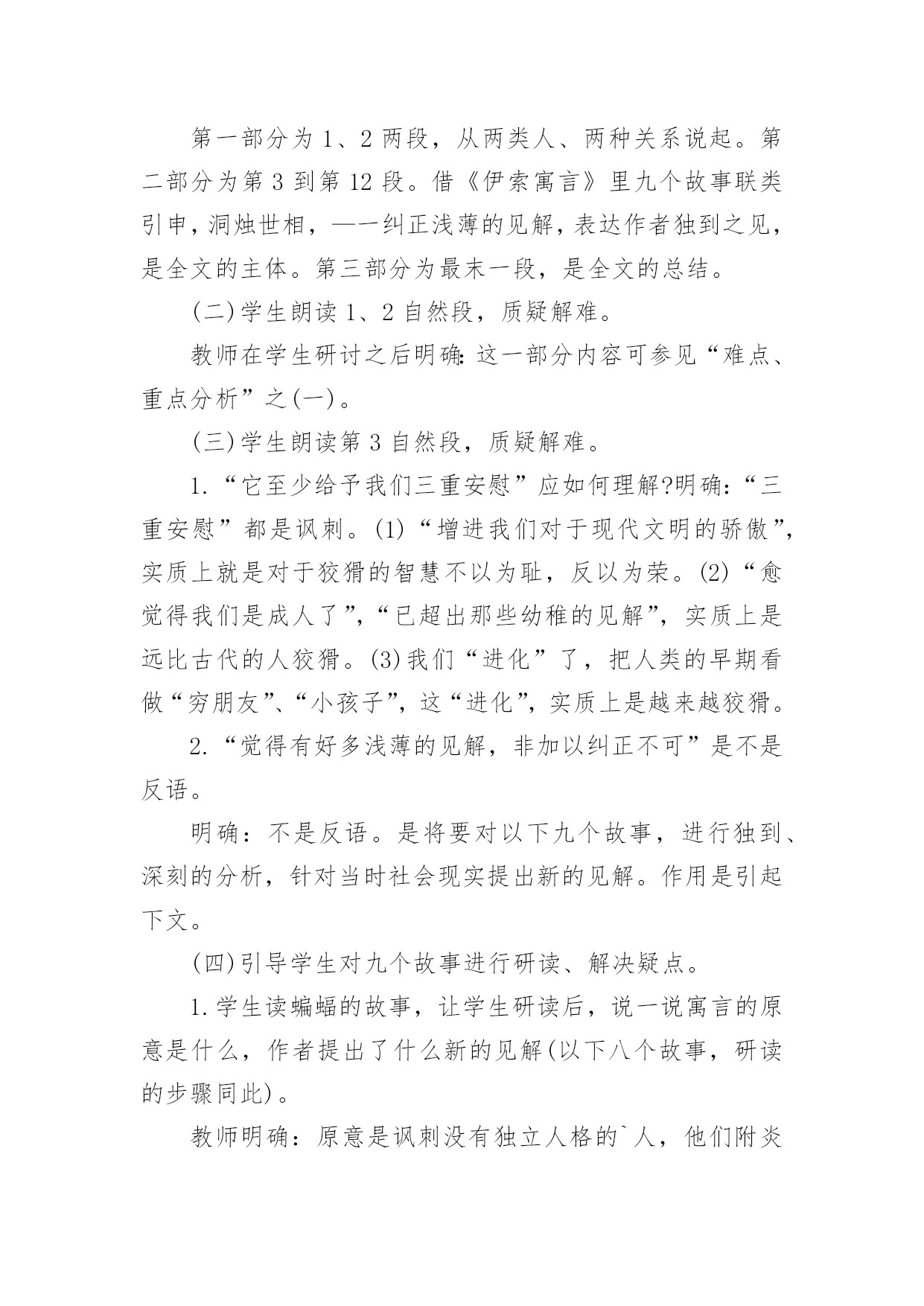 第一部分为 1、2 两段，从两类人、两种关系说起。第二部分为第 3 到第 12 段。借《伊索寓言》里九个故事联类引申，洞烛世相，一一纠正浅薄的见解，表达作者独到之见，是全文的主体。第三部分为最末一段，是全文的总结。

(二)学生朗读 1、2 自然段，质疑解难。

教师在学生研讨之后明确：这一部分内容可参见“难点、重点分析”之(一)。

(三)学生朗读第 3 自然段，质疑解难。

1.“它至少给予我们三重安慰”应如何理解?明确：“三重安慰”都是讽刺。(1)“增进我们对于现代文明的骄傲”，实质上就是对于狡猾的智慧不以为耻，反以为荣。(2)“愈觉得我们是成人了”，“已超出那些幼稚的见解”，实质上是远比古代的人狡猾。(3)我们“进化”了，把人类的早期看做“穷朋友”、“小孩子”，这“进化”，实质上是越来越狡猾。

2.“觉得有好多浅薄的见解，非加以纠正不可”是不是反语。

明确：不是反语。是将要对以下九个故事，进行独到、深刻的分析，针对当时社会现实提出新的见解。作用是引起下文。

(四)引导学生对九个故事进行研读、解决疑点。

1.学生读蝙蝠的故事，让学生研读后，说一说寓言的原意是什么，作者提出了什么新的见解(以下八个故事，研读的步骤同此)。

教师明确：原意是讽刺没有独立人格的`人，他们附炎